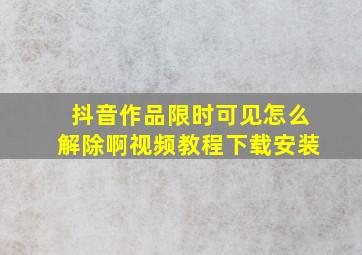 抖音作品限时可见怎么解除啊视频教程下载安装